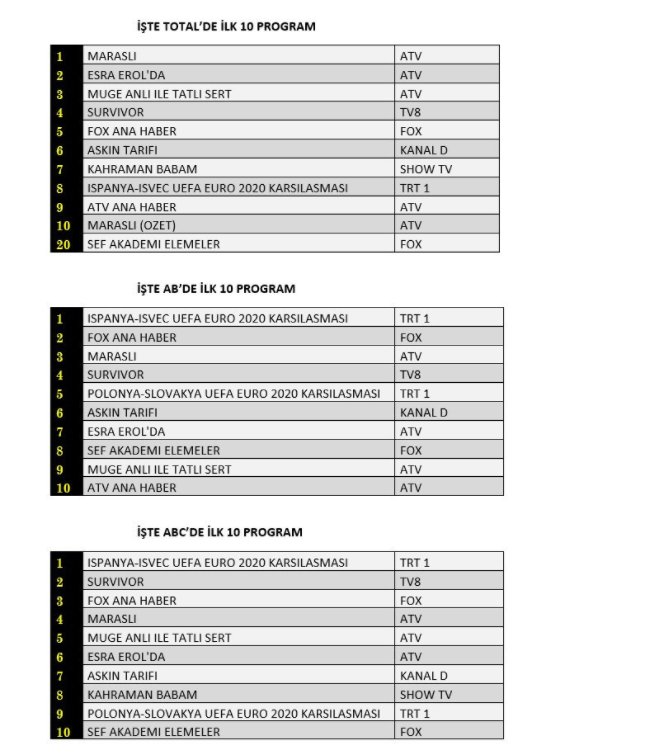 İŞTE TOTAL'DE İLK 10 PROGRAM

| 1 | MARASLI | ATV |
|---|---|---|
| 2 | ESRA EROL'DA | ATV |
| 3 | MUGE ANLI ILE TATLI SERT | ATV |
| 4 | SURVIVOR | TV8 |
| 5 | FOX ANA HABER | FOX |
| 6 | ASKIN TARIFI | KANAL D |
| 7 | KAHRAMAN BABAM | SHOW TV |
| 8 | ISPANYA-ISVEC UEFA EURO 2020 KARSILASMASI | TRT 1 |
| 9 | ATV ANA HABER | ATV |
| 10 | MARASLI (OZET) | ATV |
| 20 | SEF AKADEMI ELEMELER | FOX |

İŞTE AB'DE İLK 10 PROGRAM

| 1 | ISPANYA-ISVEC UEFA EURO 2020 KARSILASMASI | TRT 1 |
|---|---|---|
| 2 | FOX ANA HABER | FOX |
| 3 | MARASLI | ATV |
| 4 | SURVIVOR | TV8 |
| 5 | POLONYA-SLOVAKYA UEFA EURO 2020 KARSILASMASI | TRT 1 |
| 6 | ASKIN TARIFI | KANAL D |
| 7 | ESRA EROL'DA | ATV |
| 8 | SEF AKADEMI ELEMELER | FOX |
| 9 | MUGE ANLI ILE TATLI SERT | ATV |
| 10 | ATV ANA HABER | ATV |

İŞTE ABC'DE İLK 10 PROGRAM

| 1 | ISPANYA-ISVEC UEFA EURO 2020 KARSILASMASI | TRT 1 |
|---|---|---|
| 2 | SURVIVOR | TV8 |
| 3 | FOX ANA HABER | FOX |
| 4 | MARASLI | ATV |
| 5 | MUGE ANLI ILE TATLI SERT | ATV |
| 6 | ESRA EROL'DA | ATV |
| 7 | ASKIN TARIFI | KANAL D |
| 8 | KAHRAMAN BABAM | SHOW TV |
| 9 | POLONYA-SLOVAKYA UEFA EURO 2020 KARSILASMASI | TRT 1 |
| 10 | SEF AKADEMI ELEMELER | FOX |